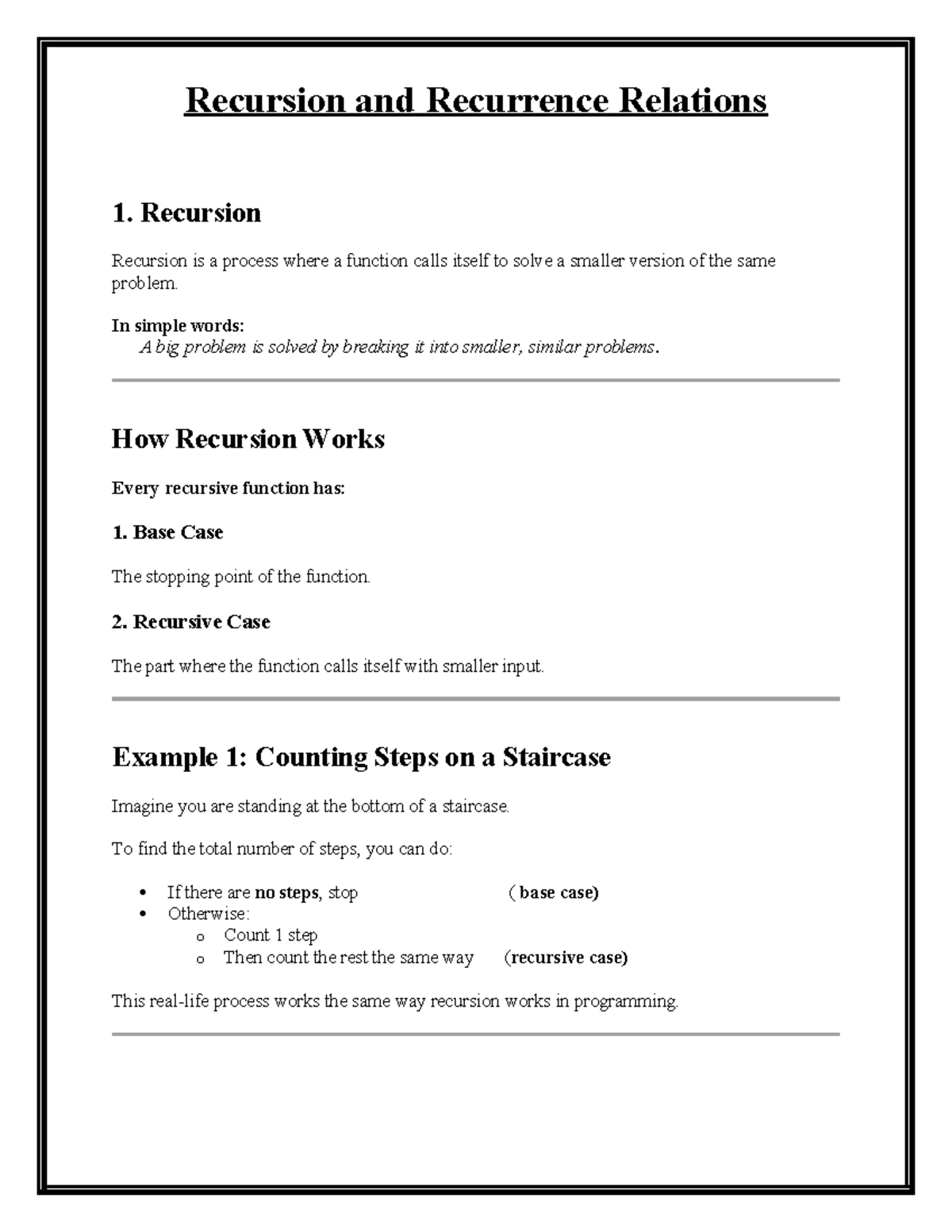 Recursion and Recurrence Relations

1. Recursion

Recursion is a process where a function calls itself to solve a smaller version of the same problem.

In simple words:
A big problem is solved by breaking it into smaller, similar problems.

How Recursion Works

Every recursive function has:

1. Base Case

The stopping point of the function.

2. Recursive Case

The part where the function calls itself with smaller input.

Example 1: Counting Steps on a Staircase

Imagine you are standing at the bottom of a staircase.

To find the total number of steps, you can do:

• If there are no steps, stop ( base case)
• Otherwise:
o Count 1 step
o Then count the rest the same way (recursive case)

This real-life process works the same way recursion works in programming.